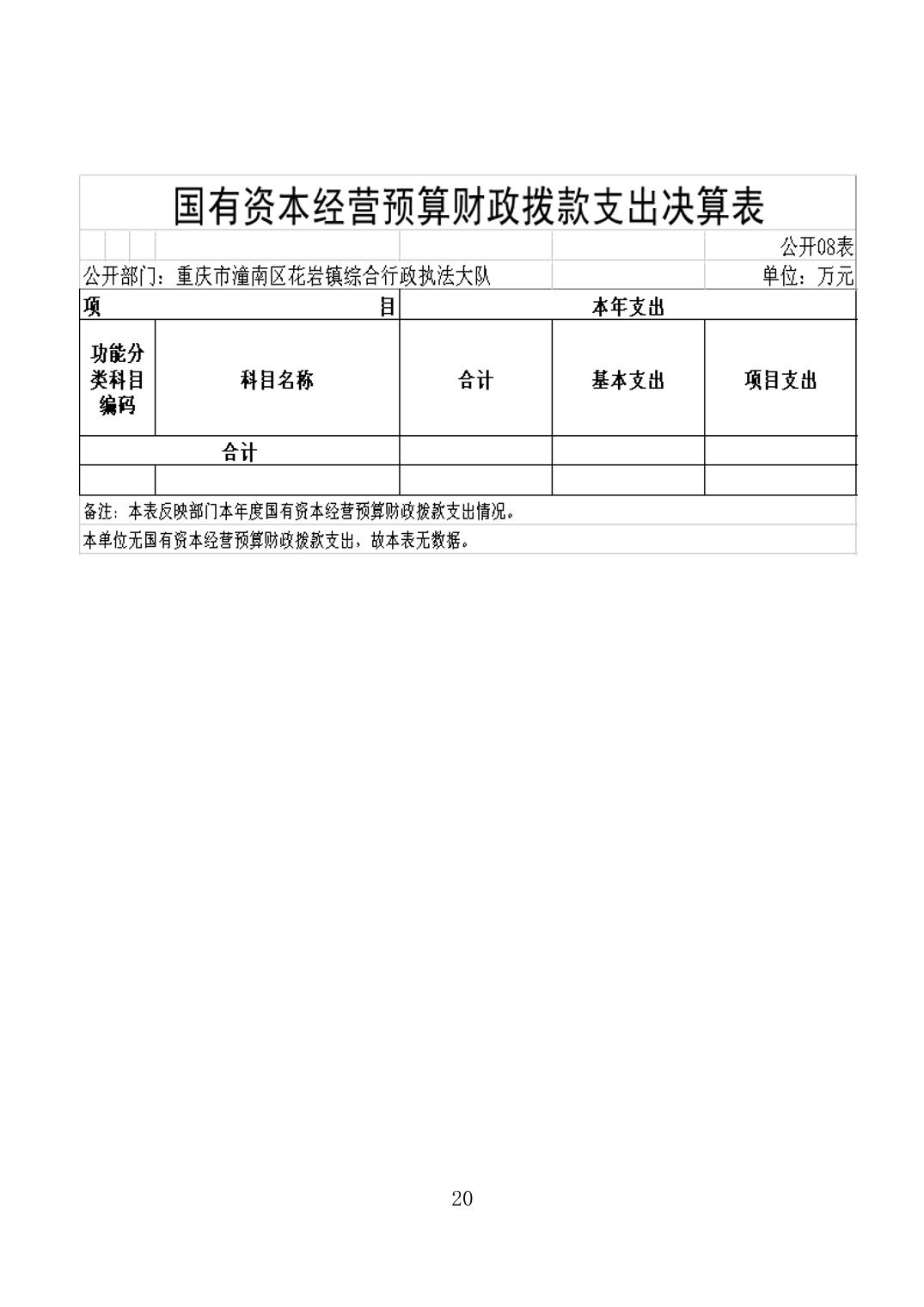 国有资本经营预算财政拨款支出决算表

公开08表

公开部门：重庆市潼南区花岩镇综合行政执法大队

单位：万元

| 项　　　目 | | 本年支出 | | |
|---|---|---|---|---|
| 功能分类科目编码 | 科目名称 | 合计 | 基本支出 | 项目支出 |
| 合计 | | | | |
| | | | | |

备注：本表反映部门本年度国有资本经营预算财政拨款支出情况。

本单位无国有资本经营预算财政拨款支出，故本表无数据。

20